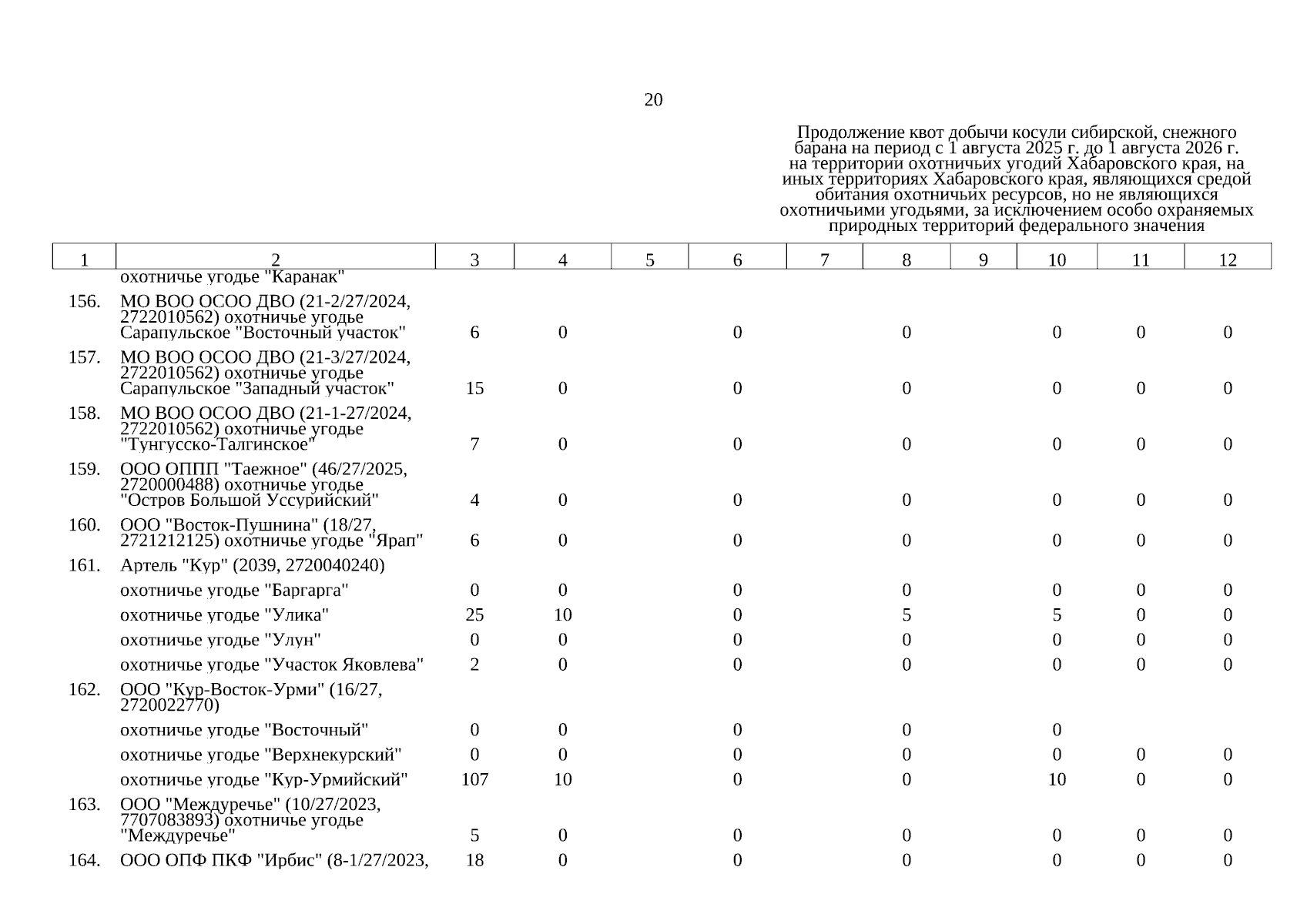 20

Продолжение квот добычи косули сибирской, снежного барана на период с 1 августа 2025 г. до 1 августа 2026 г. на территории охотничьих угодий Хабаровского края, на иных территориях Хабаровского края, являющихся средой обитания охотничьих ресурсов, но не являющихся охотничьими угодьями, за исключением особо охраняемых природных территорий федерального значения

| 1 | 2 | 3 | 4 | 5 | 6 | 7 | 8 | 9 | 10 | 11 | 12 |
|---|---|---|---|---|---|---|---|---|---|---|---|
| | охотничье угодье "Каранак" | | | | | | | | | | |
| 156. | МО ВОО ОСОО ДВО (21-2/27/2024, 2722010562) охотничье угодье Сарапульское "Восточный участок" | 6 | 0 | | 0 | | 0 | | 0 | 0 | 0 |
| 157. | МО ВОО ОСОО ДВО (21-3/27/2024, 2722010562) охотничье угодье Сарапульское "Западный участок" | 15 | 0 | | 0 | | 0 | | 0 | 0 | 0 |
| 158. | МО ВОО ОСОО ДВО (21-1-27/2024, 2722010562) охотничье угодье "Тунгусско-Талгинское" | 7 | 0 | | 0 | | 0 | | 0 | 0 | 0 |
| 159. | ООО ОППП "Таежное" (46/27/2025, 2720000488) охотничье угодье "Остров Большой Уссурийский" | 4 | 0 | | 0 | | 0 | | 0 | 0 | 0 |
| 160. | ООО "Восток-Пушнина" (18/27, 2721212125) охотничье угодье "Ярап" | 6 | 0 | | 0 | | 0 | | 0 | 0 | 0 |
| 161. | Артель "Кур" (2039, 2720040240) | | | | | | | | | | |
| | охотничье угодье "Баргарга" | 0 | 0 | | 0 | | 0 | | 0 | 0 | 0 |
| | охотничье угодье "Улика" | 25 | 10 | | 0 | | 5 | | 5 | 0 | 0 |
| | охотничье угодье "Улун" | 0 | 0 | | 0 | | 0 | | 0 | 0 | 0 |
| | охотничье угодье "Участок Яковлева" | 2 | 0 | | 0 | | 0 | | 0 | 0 | 0 |
| 162. | ООО "Кур-Восток-Урми" (16/27, 2720022770) | | | | | | | | | | |
| | охотничье угодье "Восточный" | 0 | 0 | | 0 | | 0 | | 0 | | |
| | охотничье угодье "Верхнекурский" | 0 | 0 | | 0 | | 0 | | 0 | 0 | 0 |
| | охотничье угодье "Кур-Урмийский" | 107 | 10 | | 0 | | 0 | | 10 | 0 | 0 |
| 163. | ООО "Междуречье" (10/27/2023, 7707083893) охотничье угодье "Междуречье" | 5 | 0 | | 0 | | 0 | | 0 | 0 | 0 |
| 164. | ООО ОПФ ПКФ "Ирбис" (8-1/27/2023, | 18 | 0 | | 0 | | 0 | | 0 | 0 | 0 |